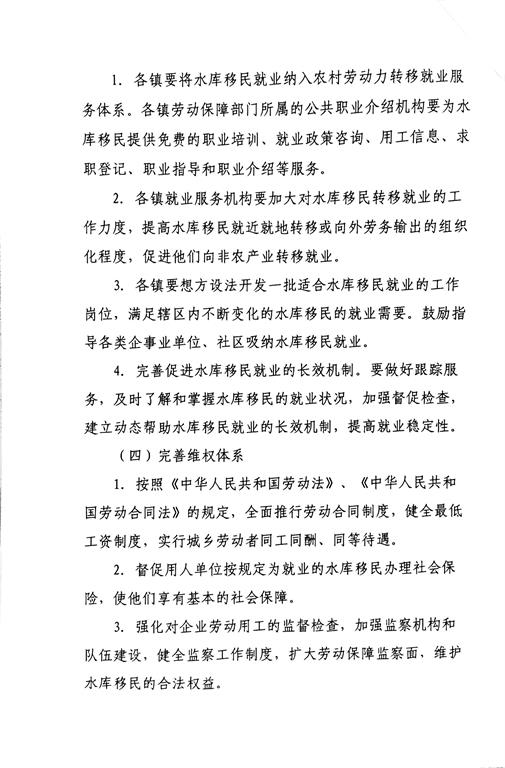 1. 各镇要将水库移民就业纳入农村劳动力转移就业服务体系。各镇劳动保障部门所属的公共职业介绍机构要为水库移民提供免费的职业培训、就业政策咨询、用工信息、求职登记、职业指导和职业介绍等服务。

2. 各镇就业服务机构要加大对水库移民转移就业的工作力度，提高水库移民就近就地转移或向外劳务输出的组织化程度，促进他们向非农产业转移就业。

3. 各镇要想方设法开发一批适合水库移民就业的工作岗位，满足辖区内不断变化的水库移民的就业需要。鼓励指导各类企事业单位、社区吸纳水库移民就业。

4. 完善促进水库移民就业的长效机制。要做好跟踪服务，及时了解和掌握水库移民的就业状况，加强督促检查，建立动态帮助水库移民就业的长效机制，提高就业稳定性。

（四）完善维权体系

1. 按照《中华人民共和国劳动法》、《中华人民共和国劳动合同法》的规定，全面推行劳动合同制度，健全最低工资制度，实行城乡劳动者同工同酬、同等待遇。

2. 督促用人单位按规定为就业的水库移民办理社会保险，使他们享有基本的社会保障。

3. 强化对企业劳动用工的监督检查，加强监察机构和队伍建设，健全监察工作制度，扩大劳动保障监察面，维护水库移民的合法权益。